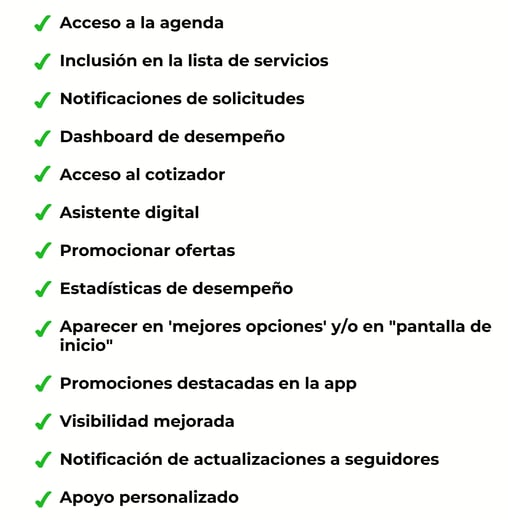 ✓ Acceso a la agenda

✓ Inclusión en la lista de servicios

✓ Notificaciones de solicitudes

✓ Dashboard de desempeño

✓ Acceso al cotizador

✓ Asistente digital

✓ Promocionar ofertas

✓ Estadísticas de desempeño

✓ Aparecer en 'mejores opciones' y/o en "pantalla de inicio"

✓ Promociones destacadas en la app

✓ Visibilidad mejorada

✓ Notificación de actualizaciones a seguidores

✓ Apoyo personalizado